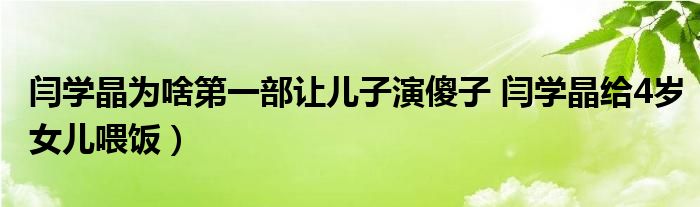 闫学晶为啥第一部让儿子演傻子 闫学晶给4岁女儿喂饭）